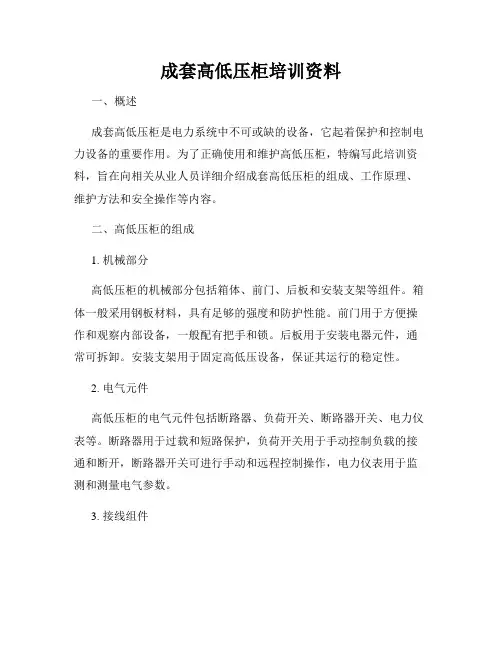 成套高低压柜培训资料

一、概述

成套高低压柜是电力系统中不可或缺的设备，它起着保护和控制电力设备的重要作用。为了正确使用和维护高低压柜，特编写此培训资料，旨在向相关从业人员详细介绍成套高低压柜的组成、工作原理、维护方法和安全操作等内容。

二、高低压柜的组成

1. 机械部分

高低压柜的机械部分包括箱体、前门、后板和安装支架等组件。箱体一般采用钢板材料，具有足够的强度和防护性能。前门用于方便操作和观察内部设备，一般配有把手和锁。后板用于安装电器元件，通常可拆卸。安装支架用于固定高低压设备，保证其运行的稳定性。

2. 电气元件

高低压柜的电气元件包括断路器、负荷开关、断路器开关、电力仪表等。断路器用于过载和短路保护，负荷开关用于手动控制负载的接通和断开，断路器开关可进行手动和远程控制操作，电力仪表用于监测和测量电气参数。

3. 接线组件